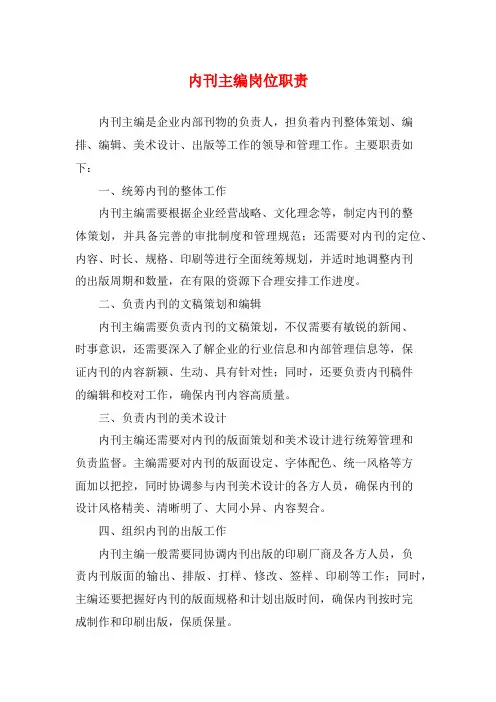 内刊主编岗位职责

内刊主编是企业内部刊物的负责人，担负着内刊整体策划、编排、编辑、美术设计、出版等工作的领导和管理工作。主要职责如下：

一、统筹内刊的整体工作

内刊主编需要根据企业经营战略、文化理念等，制定内刊的整体策划，并具备完善的审批制度和管理规范；还需要对内刊的定位、内容、时长、规格、印刷等进行全面统筹规划，并适时地调整内刊的出版周期和数量，在有限的资源下合理安排工作进度。

二、负责内刊的文稿策划和编辑

内刊主编需要负责内刊的文稿策划，不仅需要有敏锐的新闻、时事意识，还需要深入了解企业的行业信息和内部管理信息等，保证内刊的内容新颖、生动、具有针对性；同时，还要负责内刊稿件的编辑和校对工作，确保内刊内容高质量。

三、负责内刊的美术设计

内刊主编还需要对内刊的版面策划和美术设计进行统筹管理和负责监督。主编需要对内刊的版面设定、字体配色、统一风格等方面加以把控，同时协调参与内刊美术设计的各方人员，确保内刊的设计风格精美、清晰明了、大同小异、内容契合。

四、组织内刊的出版工作

内刊主编一般需要同协调内刊出版的印刷厂商及各方人员，负责内刊版面的输出、排版、打样、修改、签样、印刷等工作；同时，主编还要把握好内刊的版面规格和计划出版时间，确保内刊按时完成制作和印刷出版，保质保量。